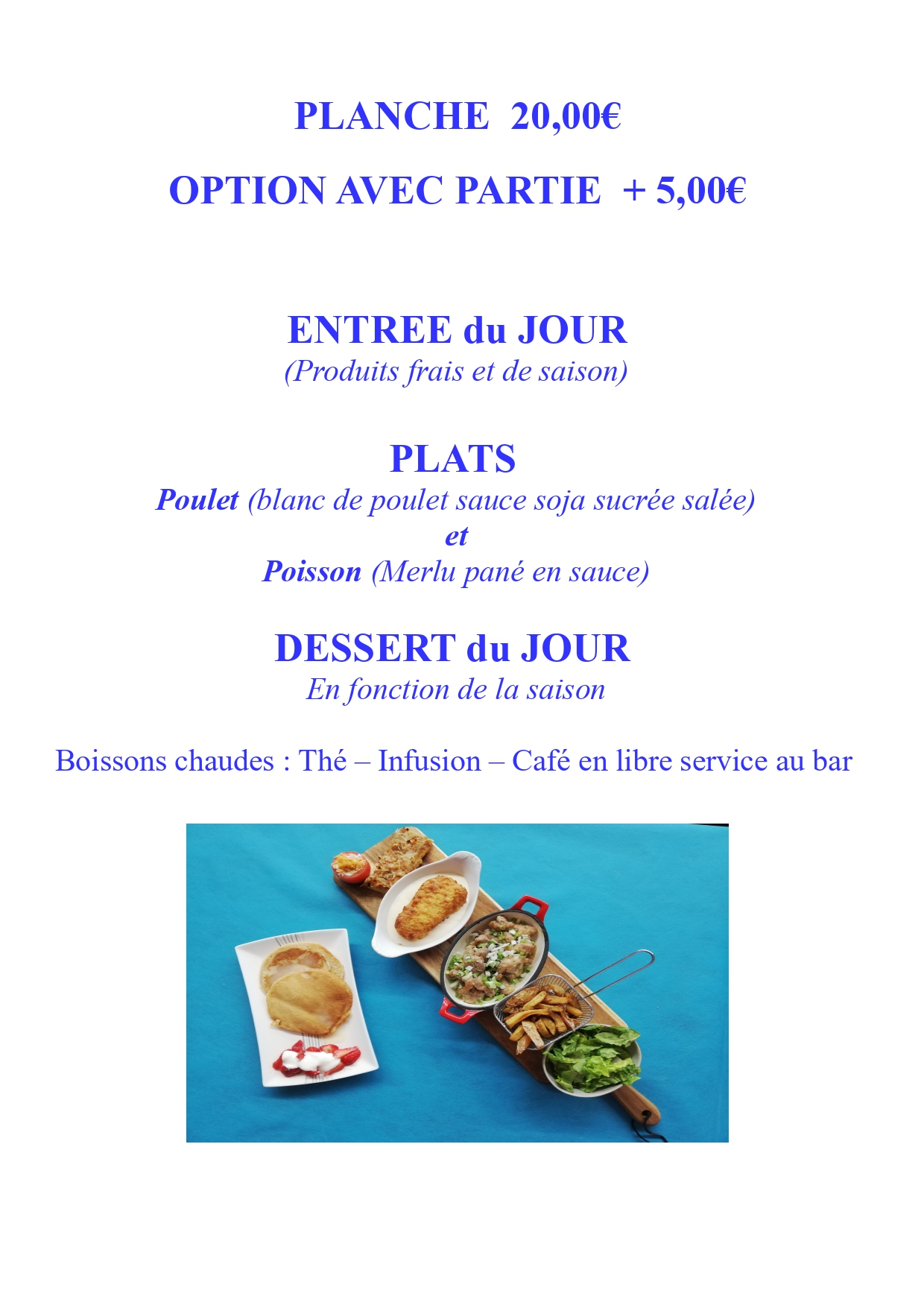 PLANCHE 20,00€

OPTION AVEC PARTIE + 5,00€

ENTREE du JOUR
(Produits frais et de saison)

PLATS
Poulet (blanc de poulet sauce soja sucrée salée)
et
Poisson (Merlu pané en sauce)

DESSERT du JOUR
En fonction de la saison

Boissons chaudes : Thé – Infusion – Café en libre service au bar